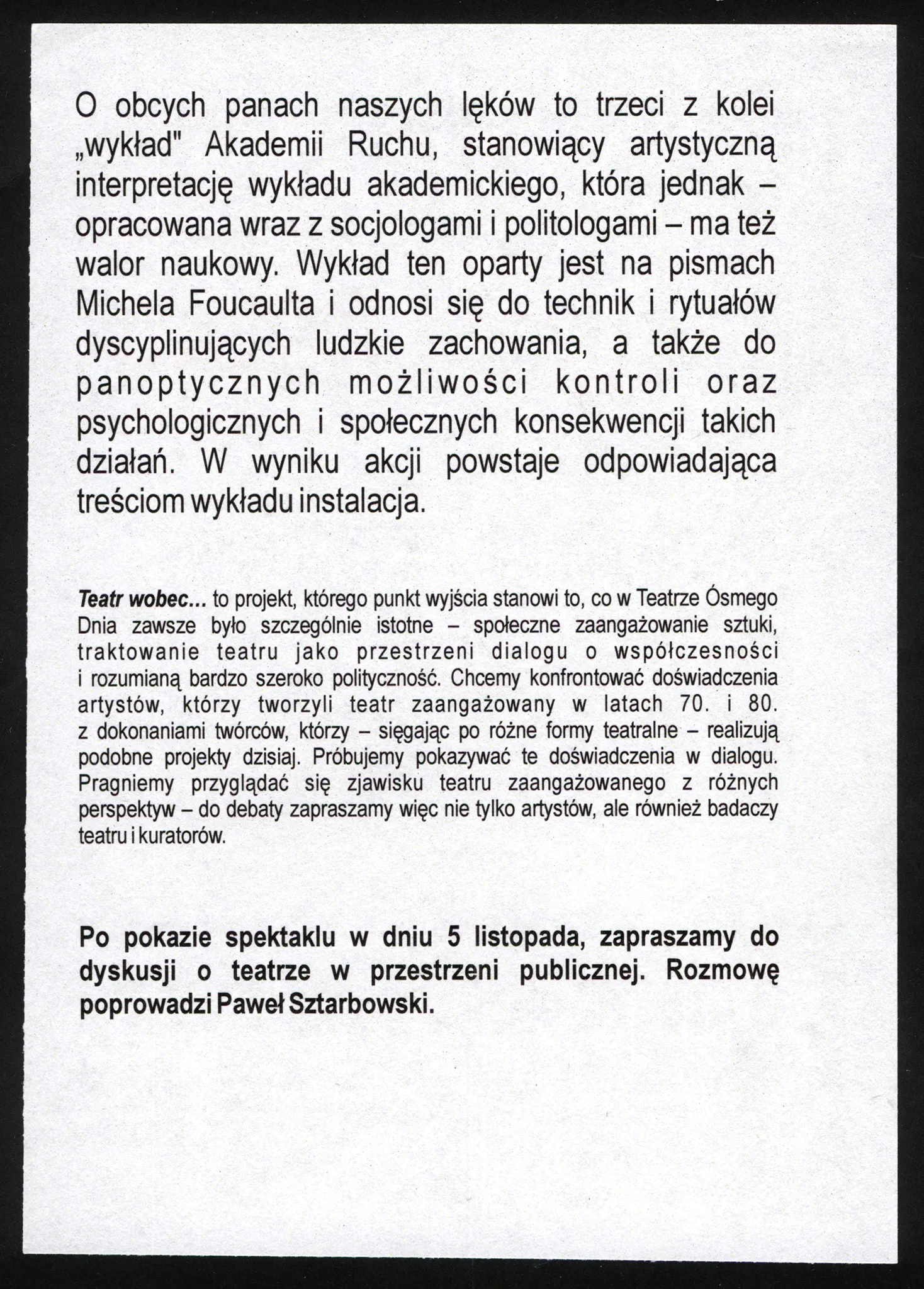 O obcych panach naszych lęków to trzeci z kolei „wykład" Akademii Ruchu, stanowiący artystyczną interpretację wykładu akademickiego, która jednak – opracowana wraz z socjologami i politologami – ma też walor naukowy. Wykład ten oparty jest na pismach Michela Foucaulta i odnosi się do technik i rytuałów dyscyplinujących ludzkie zachowania, a także do panoptycznych możliwości kontroli oraz psychologicznych i społecznych konsekwencji takich działań. W wyniku akcji powstaje odpowiadająca treściom wykładu instalacja.

Teatr wobec... to projekt, którego punkt wyjścia stanowi to, co w Teatrze Ósmego Dnia zawsze było szczególnie istotne – społeczne zaangażowanie sztuki, traktowanie teatru jako przestrzeni dialogu o współczesności i rozumianą bardzo szeroko polityczność. Chcemy konfrontować doświadczenia artystów, którzy tworzyli teatr zaangażowany w latach 70. i 80. z dokonaniami twórców, którzy – sięgając po różne formy teatralne – realizują podobne projekty dzisiaj. Próbujemy pokazywać te doświadczenia w dialogu. Pragniemy przyglądać się zjawisku teatru zaangażowanego z różnych perspektyw – do debaty zapraszamy więc nie tylko artystów, ale również badaczy teatru i kuratorów.

Po pokazie spektaklu w dniu 5 listopada, zapraszamy do dyskusji o teatrze w przestrzeni publicznej. Rozmowę poprowadzi Paweł Sztarbowski.